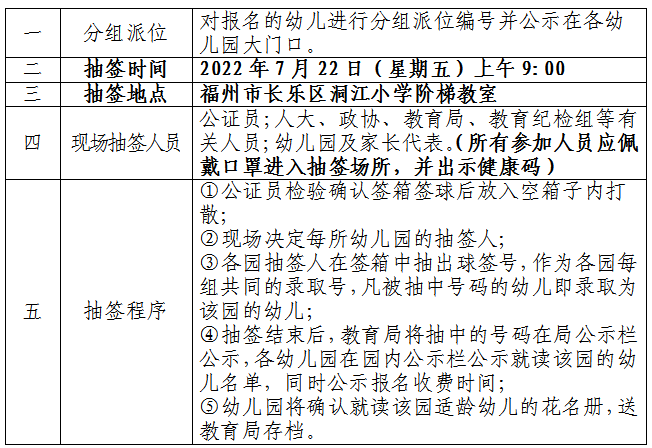 | 一 | 分组派位 | 对报名的幼儿进行分组派位编号并公示在各幼儿园大门口。 |
|---|---|---|
| 二 | 抽签时间 | 2022 年 7 月 22 日（星期五）上午 9：00 |
| 三 | 抽签地点 | 福州市长乐区洞江小学阶梯教室 |
| 四 | 现场抽签人员 | 公证员；人大、政协、教育局、教育纪检组等有关人员；幼儿园及家长代表。（所有参加人员应佩戴口罩进入抽签场所，并出示健康码） |
| 五 | 抽签程序 | ①公证员检验确认签箱签球后放入空箱子内打散；<br>②现场决定每所幼儿园的抽签人；<br>③各园抽签人在签箱中抽出球签号，作为各园每组共同的录取号，凡被抽中号码的幼儿即录取为该园的幼儿；<br>④抽签结束后，教育局将抽中的号码在局公示栏公示，各幼儿园在园内公示栏公示就读该园的幼儿名单，同时公示报名收费时间；<br>⑤幼儿园将确认就读该园适龄幼儿的花名册，送教育局存档。 |